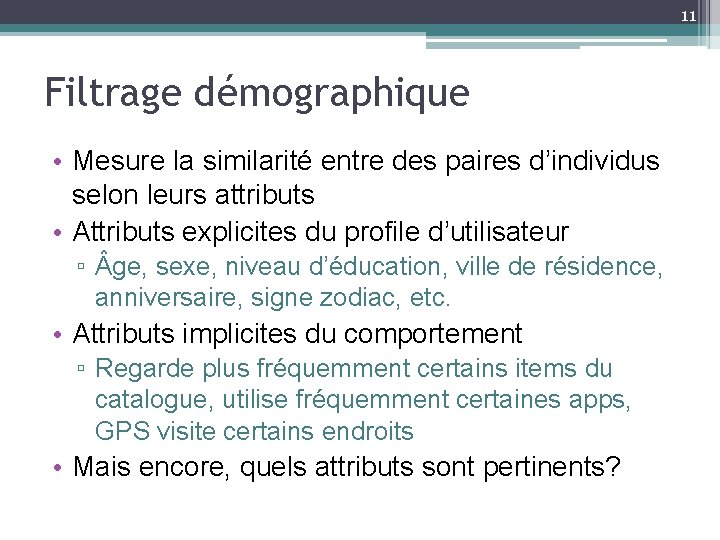 11

Filtrage démographique

• Mesure la similarité entre des paires d'individus selon leurs attributs
• Attributs explicites du profile d'utilisateur
▫ Âge, sexe, niveau d'éducation, ville de résidence, anniversaire, signe zodiac, etc.
• Attributs implicites du comportement
▫ Regarde plus fréquemment certains items du catalogue, utilise fréquemment certaines apps, GPS visite certains endroits
• Mais encore, quels attributs sont pertinents?